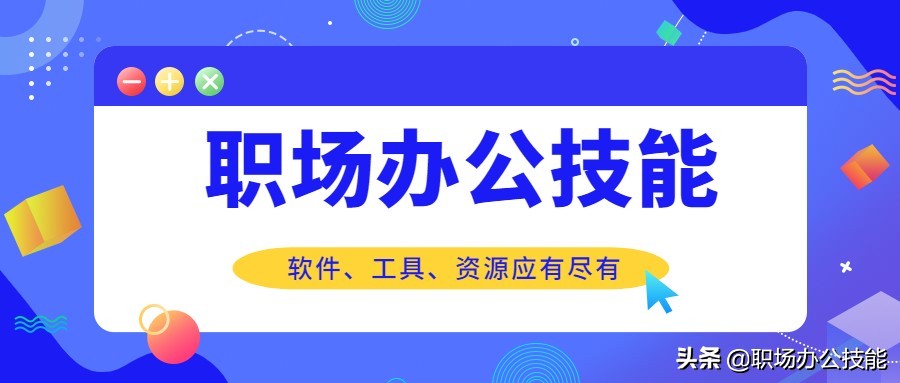 职场办公技能

软件、工具、资源应有尽有

头条 @职场办公技能